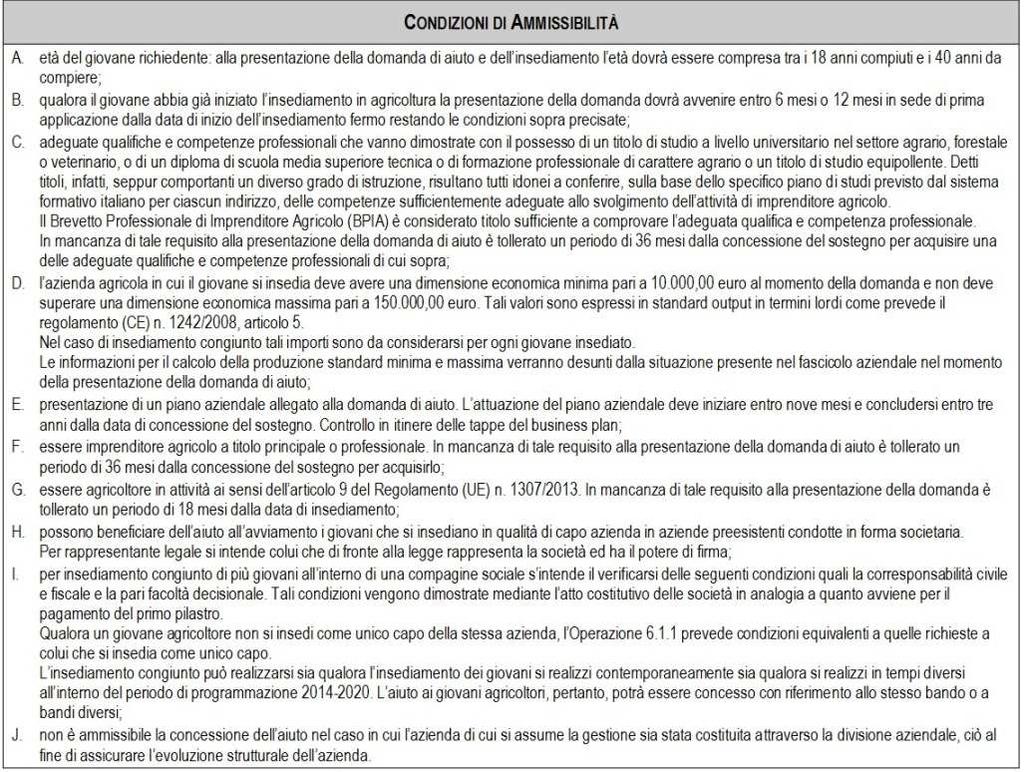 CONDIZIONI DI AMMISSIBILITÀ

A. età del giovane richiedente: alla presentazione della domanda di aiuto e dell'insediamento l'età dovrà essere compresa tra i 18 anni compiuti e i 40 anni da compiere;

B. qualora il giovane abbia già iniziato l'insediamento in agricoltura la presentazione della domanda dovrà avvenire entro 6 mesi o 12 mesi in sede di prima applicazione dalla data di inizio dell'insediamento fermo restando le condizioni sopra precisate;

C. adeguate qualifiche e competenze professionali che vanno dimostrate con il possesso di un titolo di studio a livello universitario nel settore agrario, forestale o veterinario, o di un diploma di scuola media superiore tecnica o di formazione professionale di carattere agrario o un titolo di studio equipollente. Detti titoli, infatti, seppur comportanti un diverso grado di istruzione, risultano tutti idonei a conferire, sulla base dello specifico piano di studi previsto dal sistema formativo italiano per ciascun indirizzo, delle competenze sufficientemente adeguate allo svolgimento dell'attività di imprenditore agricolo.
Il Brevetto Professionale di Imprenditore Agricolo (BPIA) è considerato titolo sufficiente a comprovare l'adeguata qualifica e competenza professionale.
In mancanza di tale requisito alla presentazione della domanda di aiuto è tollerato un periodo di 36 mesi dalla concessione del sostegno per acquisire una delle adeguate qualifiche e competenze professionali di cui sopra;

D. l'azienda agricola in cui il giovane si insedia deve avere una dimensione economica minima pari a 10.000,00 euro al momento della domanda e non deve superare una dimensione economica massima pari a 150.000,00 euro. Tali valori sono espressi in standard output in termini lordi come prevede il regolamento (CE) n. 1242/2008, articolo 5.
Nel caso di insediamento congiunto tali importi sono da considerarsi per ogni giovane insediato.
Le informazioni per il calcolo della produzione standard minima e massima verranno desunti dalla situazione presente nel fascicolo aziendale nel momento della presentazione della domanda di aiuto;

E. presentazione di un piano aziendale allegato alla domanda di aiuto. L'attuazione del piano aziendale deve iniziare entro nove mesi e concludersi entro tre anni dalla data di concessione del sostegno. Controllo in itinere delle tappe del business plan;

F. essere imprenditore agricolo a titolo principale o professionale. In mancanza di tale requisito alla presentazione della domanda di aiuto è tollerato un periodo di 36 mesi dalla concessione del sostegno per acquisirlo;

G. essere agricoltore in attività ai sensi dell'articolo 9 del Regolamento (UE) n. 1307/2013. In mancanza di tale requisito alla presentazione della domanda è tollerato un periodo di 18 mesi dalla data di insediamento;

H. possono beneficiare dell'aiuto all'avviamento i giovani che si insediano in qualità di capo azienda in aziende preesistenti condotte in forma societaria.
Per rappresentante legale si intende colui che di fronte alla legge rappresenta la società ed ha il potere di firma;

I. per insediamento congiunto di più giovani all'interno di una compagine sociale s'intende il verificarsi delle seguenti condizioni quali la corresponsabilità civile e fiscale e la pari facoltà decisionale. Tali condizioni vengono dimostrate mediante l'atto costitutivo delle società in analogia a quanto avviene per il pagamento del primo pilastro.
Qualora un giovane agricoltore non si insedi come unico capo della stessa azienda, l'Operazione 6.1.1 prevede condizioni equivalenti a quelle richieste a colui che si insedia come unico capo.
L'insediamento congiunto può realizzarsi sia qualora l'insediamento dei giovani si realizzi contemporaneamente sia qualora si realizzi in tempi diversi all'interno del periodo di programmazione 2014-2020. L'aiuto ai giovani agricoltori, pertanto, potrà essere concesso con riferimento allo stesso bando o a bandi diversi;

J. non è ammissibile la concessione dell'aiuto nel caso in cui l'azienda di cui si assume la gestione sia stata costituita attraverso la divisione aziendale, ciò al fine di assicurare l'evoluzione strutturale dell'azienda.